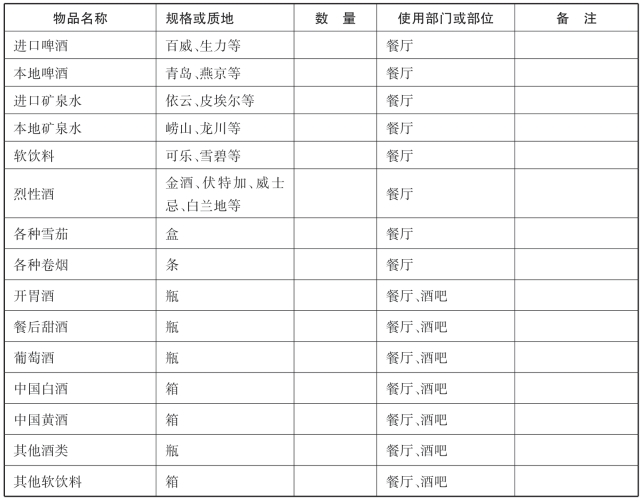 | 物品名称 | 规格或质地 | 数　量 | 使用部门或部位 | 备　注 |
|---|---|---|---|---|
| 进口啤酒 | 百威、生力等 | | 餐厅 | |
| 本地啤酒 | 青岛、燕京等 | | 餐厅 | |
| 进口矿泉水 | 依云、皮埃尔等 | | 餐厅 | |
| 本地矿泉水 | 崂山、龙川等 | | 餐厅 | |
| 软饮料 | 可乐、雪碧等 | | 餐厅 | |
| 烈性酒 | 金酒、伏特加、威士忌、白兰地等 | | 餐厅 | |
| 各种雪茄 | 盒 | | 餐厅 | |
| 各种卷烟 | 条 | | 餐厅 | |
| 开胃酒 | 瓶 | | 餐厅、酒吧 | |
| 餐后甜酒 | 瓶 | | 餐厅、酒吧 | |
| 葡萄酒 | 瓶 | | 餐厅、酒吧 | |
| 中国白酒 | 箱 | | 餐厅、酒吧 | |
| 中国黄酒 | 箱 | | 餐厅、酒吧 | |
| 其他酒类 | 瓶 | | 餐厅、酒吧 | |
| 其他软饮料 | 箱 | | 餐厅、酒吧 | |